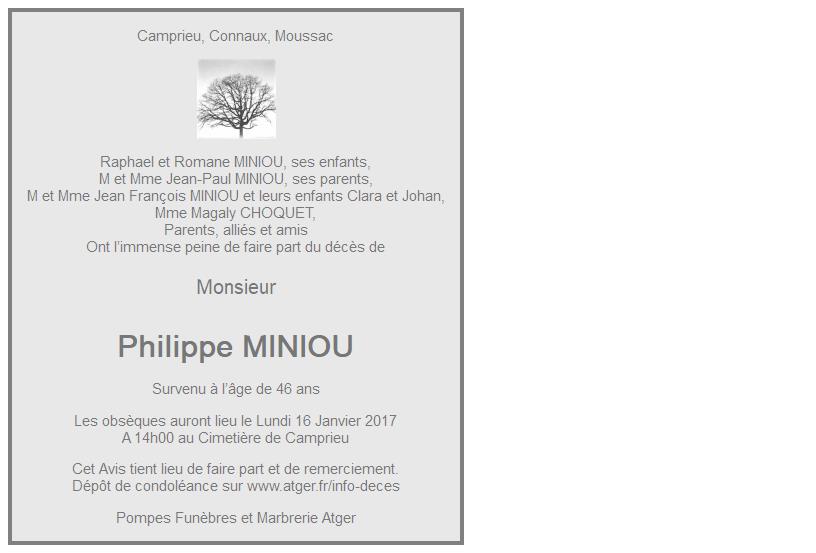 Camprieu, Connaux, Moussac

Raphael et Romane MINIOU, ses enfants,
M et Mme Jean-Paul MINIOU, ses parents,
M et Mme Jean François MINIOU et leurs enfants Clara et Johan,
Mme Magaly CHOQUET,
Parents, alliés et amis
Ont l'immense peine de faire part du décès de

Monsieur

Philippe MINIOU

Survenu à l'âge de 46 ans

Les obsèques auront lieu le Lundi 16 Janvier 2017
A 14h00 au Cimetière de Camprieu

Cet Avis tient lieu de faire part et de remerciement.
Dépôt de condoléance sur www.atger.fr/info-deces

Pompes Funèbres et Marbrerie Atger